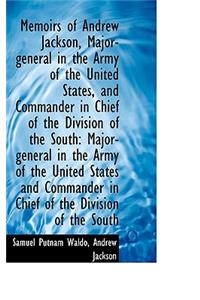 Memoirs of Andrew Jackson, Major-general in the Army of the United States, and Commander in Chief of the Division of the South: Major-general in the Army of the United States and Commander in Chief of the Division of the South

Samuel Putnam Waldo, Andrew Jackson